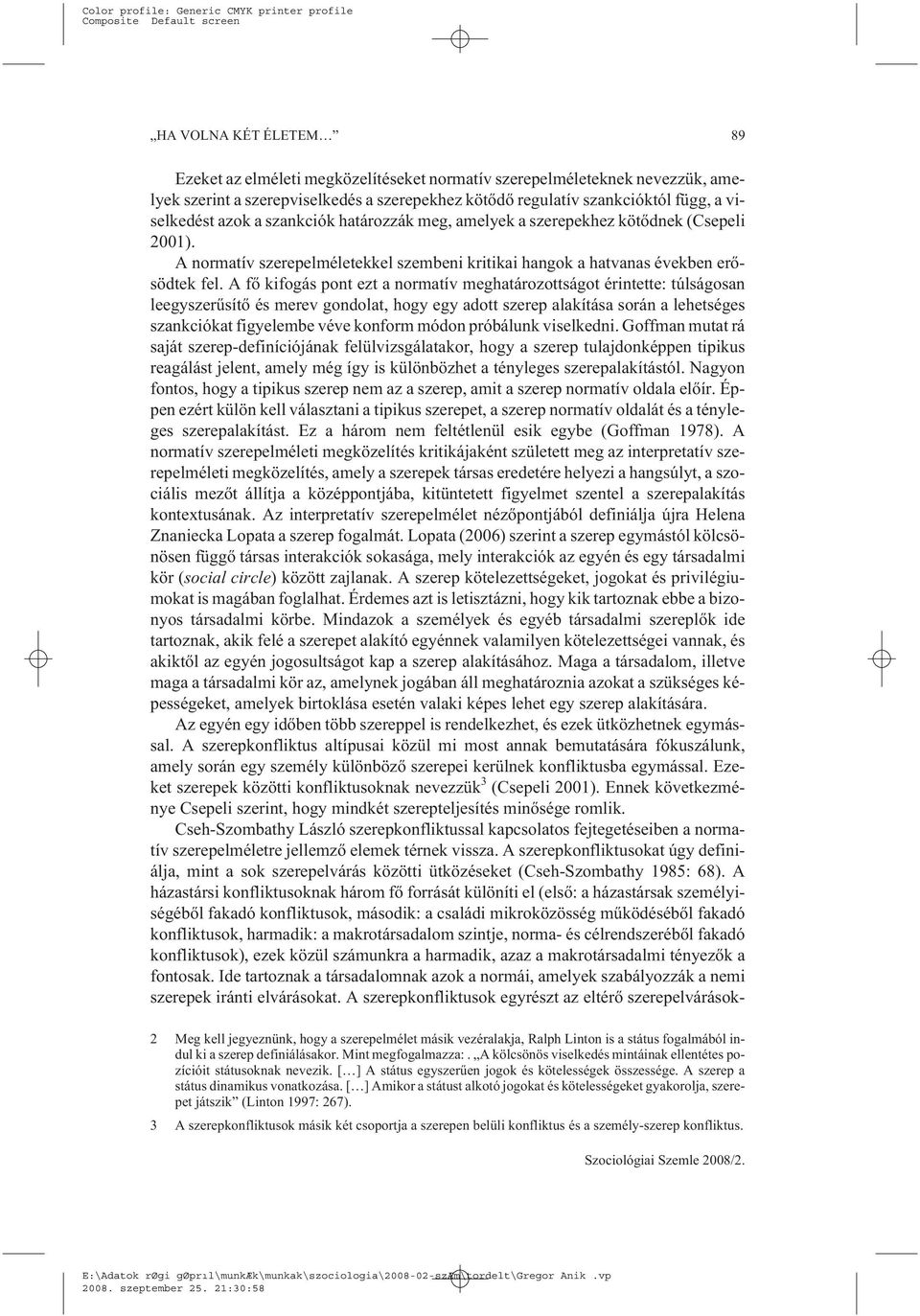 Color profile: Generic CMYK printer profile
Composite Default screen

„HA VOLNA KÉT ÉLETEM…” 89

Ezeket az elméleti megközelítéseket normatív szerepelméleteknek nevezzük, amelyek szerint a szerepviselkedés a szerepekhez kötődő regulatív szankcióktól függ, a viselkedést azok a szankciók határozzák meg, amelyek a szerepekhez kötődnek (Csepeli 2001).

A normatív szerepelméletekkel szembeni kritikai hangok a hatvanas években erősödtek fel. A fő kifogás pont ezt a normatív meghatározottságot érintette: túlságosan leegyszerűsítő és merev gondolat, hogy egy adott szerep alakítása során a lehetséges szankciókat figyelembe véve konform módon próbálunk viselkedni. Goffman mutat rá saját szerep-definíciójának felülvizsgálatakor, hogy a szerep tulajdonképpen tipikus reagálást jelent, amely még így is különbözhet a tényleges szerepalakítástól. Nagyon fontos, hogy a tipikus szerep nem az a szerep, amit a szerep normatív oldala előír. Éppen ezért külön kell választani a tipikus szerepet, a szerep normatív oldalát és a tényleges szerepalakítást. Ez a három nem feltétlenül esik egybe (Goffman 1978). A normatív szerepelméleti megközelítés kritikájaként született meg az interpretatív szerepelméleti megközelítés, amely a szerepek társas eredetére helyezi a hangsúlyt, a szociális mezőt állítja a középpontjába, kitüntetett figyelmet szentel a szerepalakítás kontextusának. Az interpretatív szerepelmélet nézőpontjából definiálja újra Helena Znaniecka Lopata a szerep fogalmát. Lopata (2006) szerint a szerep egymástól kölcsönösen függő társas interakciók sokasága, mely interakciók az egyén és egy társadalmi kör (social circle) között zajlanak. A szerep kötelezettségeket, jogokat és privilégiumokat is magában foglalhat. Érdemes azt is letisztázni, hogy kik tartoznak ebbe a bizonyos társadalmi körbe. Mindazok a személyek és egyéb társadalmi szereplők ide tartoznak, akik felé a szerepet alakító egyénnek valamilyen kötelezettségei vannak, és akiktől az egyén jogosultságot kap a szerep alakításához. Maga a társadalom, illetve maga a társadalmi kör az, amelynek jogában áll meghatároznia azokat a szükséges képességeket, amelyek birtoklása esetén valaki képes lehet egy szerep alakítására.

Az egyén egy időben több szereppel is rendelkezhet, és ezek ütközhetnek egymással. A szerepkonfliktus altípusai közül mi most annak bemutatására fókuszálunk, amely során egy személy különböző szerepei kerülnek konfliktusba egymással. Ezeket szerepek közötti konfliktusoknak nevezzük$^3$ (Csepeli 2001). Ennek következménye Csepeli szerint, hogy mindkét szerepteljesítés minősége romlik.

Cseh-Szombathy László szerepkonfliktussal kapcsolatos fejtegetéseiben a normatív szerepelméletre jellemző elemek térnek vissza. A szerepkonfliktusokat úgy definiálja, mint a sok szerepelvárás közötti ütközéseket (Cseh-Szombathy 1985: 68). A házastársi konfliktusoknak három fő forrását különíti el (első: a házastársak személyiségéből fakadó konfliktusok, második: a családi mikroközösség működéséből fakadó konfliktusok, harmadik: a makrotársadalom szintje, norma- és célrendszeréből fakadó konfliktusok), ezek közül számunkra a harmadik, azaz a makrotársadalmi tényezők a fontosak. Ide tartoznak a társadalomnak azok a normái, amelyek szabályozzák a nemi szerepek iránti elvárásokat. A szerepkonfliktusok egyrészt az eltérő szerepelvárások-

2 Meg kell jegyeznünk, hogy a szerepelmélet másik vezéralakja, Ralph Linton is a státus fogalmából indul ki a szerep definiálásakor. Mint megfogalmazza: . „A kölcsönös viselkedés mintáinak ellentétes pozícióit státusoknak nevezik. […] A státus egyszerűen jogok és kötelességek összessége. A szerep a státus dinamikus vonatkozása. […] Amikor a státust alkotó jogokat és kötelességeket gyakorolja, szerepet játszik” (Linton 1997: 267).

3 A szerepkonfliktusok másik két csoportja a szerepen belüli konfliktus és a személy-szerep konfliktus.

Szociológiai Szemle 2008/2.

E:\Adatok rØgi gØprıl\munkÆk\munkak\szociologia\2008-02-szÆm\tordelt\Gregor Anik .vp
2008. szeptember 25. 21:30:58